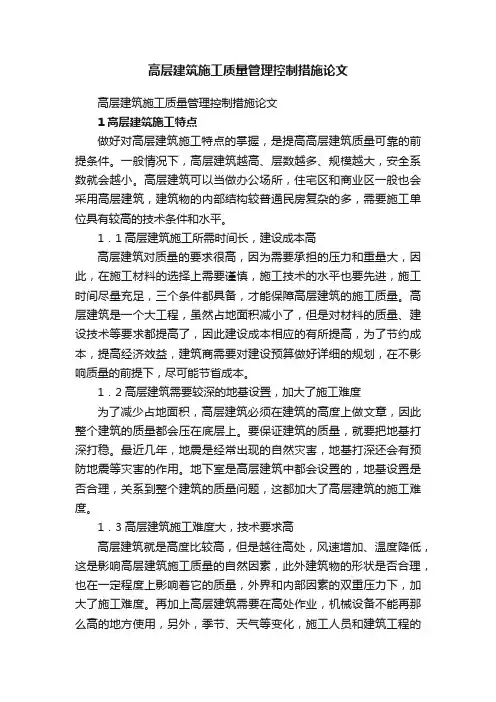 高层建筑施工质量管理控制措施论文

高层建筑施工质量管理控制措施论文

1 高层建筑施工特点

做好对高层建筑施工特点的掌握，是提高高层建筑质量可靠的前提条件。一般情况下，高层建筑越高、层数越多、规模越大，安全系数就会越小。高层建筑可以当做办公场所，住宅区和商业区一般也会采用高层建筑，建筑物的内部结构较普通民房复杂的多，需要施工单位具有较高的技术条件和水平。

1．1 高层建筑施工所需时间长，建设成本高

高层建筑对质量的要求很高，因为需要承担的压力和重量大，因此，在施工材料的选择上需要谨慎，施工技术的水平也要先进，施工时间尽量充足，三个条件都具备，才能保障高层建筑的施工质量。高层建筑是一个大工程，虽然占地面积减小了，但是对材料的质量、建设技术等要求都提高了，因此建设成本相应的有所提高，为了节约成本，提高经济效益，建筑商需要对建设预算做好详细的规划，在不影响质量的前提下，尽可能节省成本。

1．2 高层建筑需要较深的地基设置，加大了施工难度

为了减少占地面积，高层建筑必须在建筑的高度上做文章，因此整个建筑的质量都会压在底层上。要保证建筑的质量，就要把地基打深打稳。最近几年，地震是经常出现的自然灾害，地基打深还会有预防地震等灾害的作用。地下室是高层建筑中都会设置的，地基设置是否合理，关系到整个建筑的质量问题，这都加大了高层建筑的施工难度。

1．3 高层建筑施工难度大，技术要求高

高层建筑就是高度比较高，但是越往高处，风速增加、温度降低，这是影响高层建筑施工质量的自然因素，此外建筑物的形状是否合理，也在一定程度上影响着它的质量，外界和内部因素的双重压力下，加大了施工难度。再加上高层建筑需要在高处作业，机械设备不能再那么高的地方使用，另外，季节、天气等变化，施工人员和建筑工程的